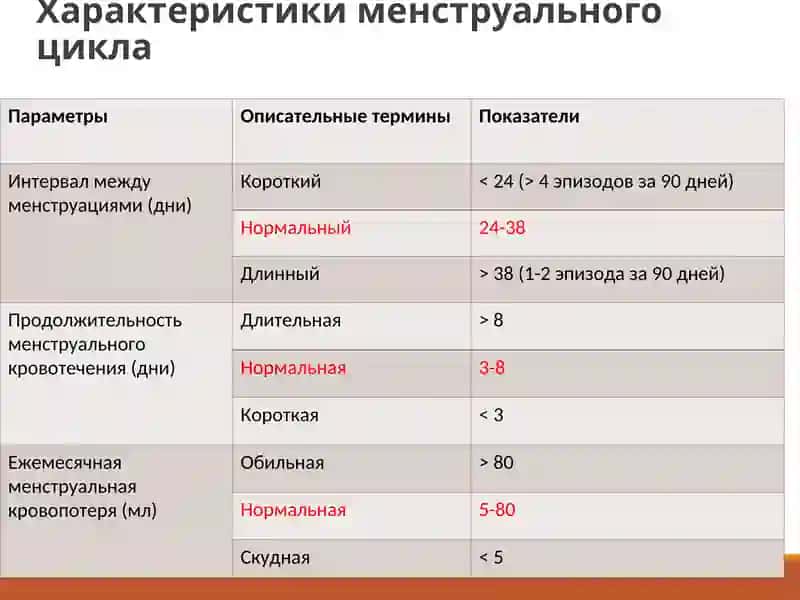 Характеристики менструального цикла

| Параметры | Описательные термины | Показатели |
|---|---|---|
| Интервал между менструациями (дни) | Короткий | < 24 (> 4 эпизодов за 90 дней) |
| | Нормальный | 24-38 |
| | Длинный | > 38 (1-2 эпизода за 90 дней) |
| Продолжительность менструального кровотечения (дни) | Длительная | > 8 |
| | Нормальная | 3-8 |
| | Короткая | < 3 |
| Ежемесячная менструальная кровопотеря (мл) | Обильная | > 80 |
| | Нормальная | 5-80 |
| | Скудная | < 5 |